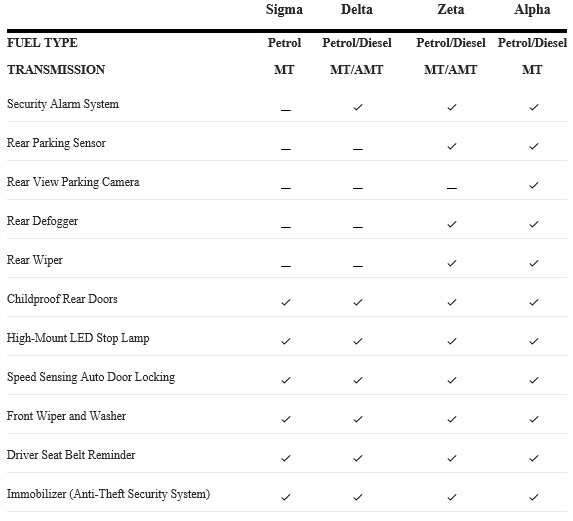 | | Sigma | Delta | Zeta | Alpha |
|---|---|---|---|---|
| FUEL TYPE | Petrol | Petrol/Diesel | Petrol/Diesel | Petrol/Diesel |
| TRANSMISSION | MT | MT/AMT | MT/AMT | MT |
| Security Alarm System | — | ✓ | ✓ | ✓ |
| Rear Parking Sensor | — | — | ✓ | ✓ |
| Rear View Parking Camera | — | — | — | ✓ |
| Rear Defogger | — | — | ✓ | ✓ |
| Rear Wiper | — | — | ✓ | ✓ |
| Childproof Rear Doors | ✓ | ✓ | ✓ | ✓ |
| High-Mount LED Stop Lamp | ✓ | ✓ | ✓ | ✓ |
| Speed Sensing Auto Door Locking | ✓ | ✓ | ✓ | ✓ |
| Front Wiper and Washer | ✓ | ✓ | ✓ | ✓ |
| Driver Seat Belt Reminder | ✓ | ✓ | ✓ | ✓ |
| Immobilizer (Anti-Theft Security System) | ✓ | ✓ | ✓ | ✓ |